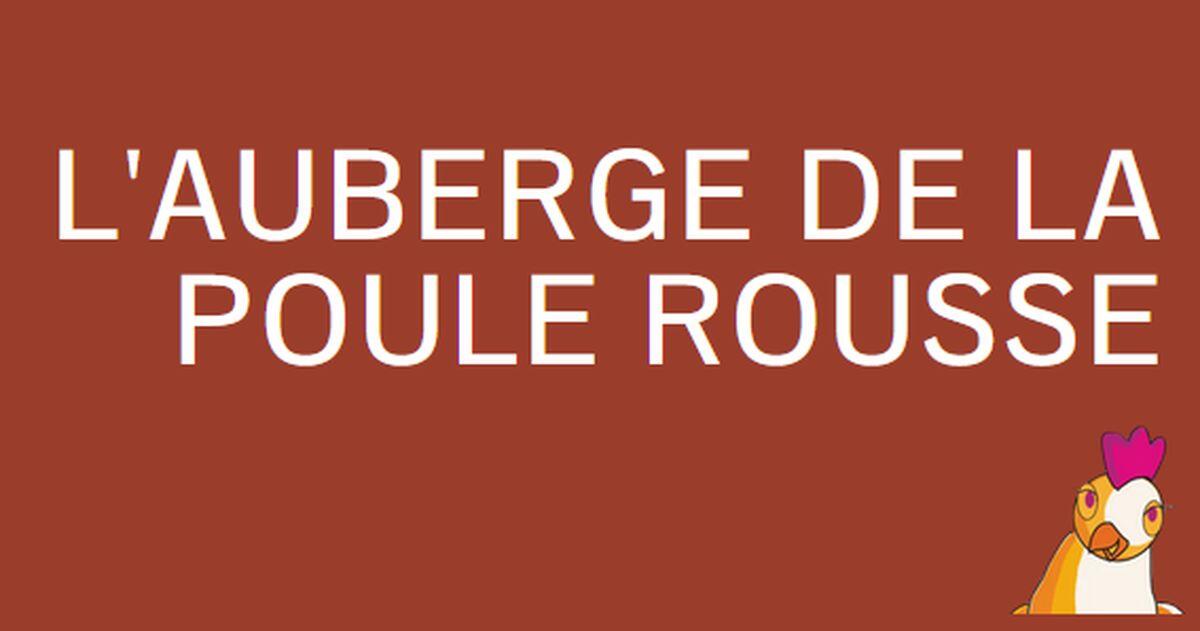 L'AUBERGE DE LA POULE ROUSSE